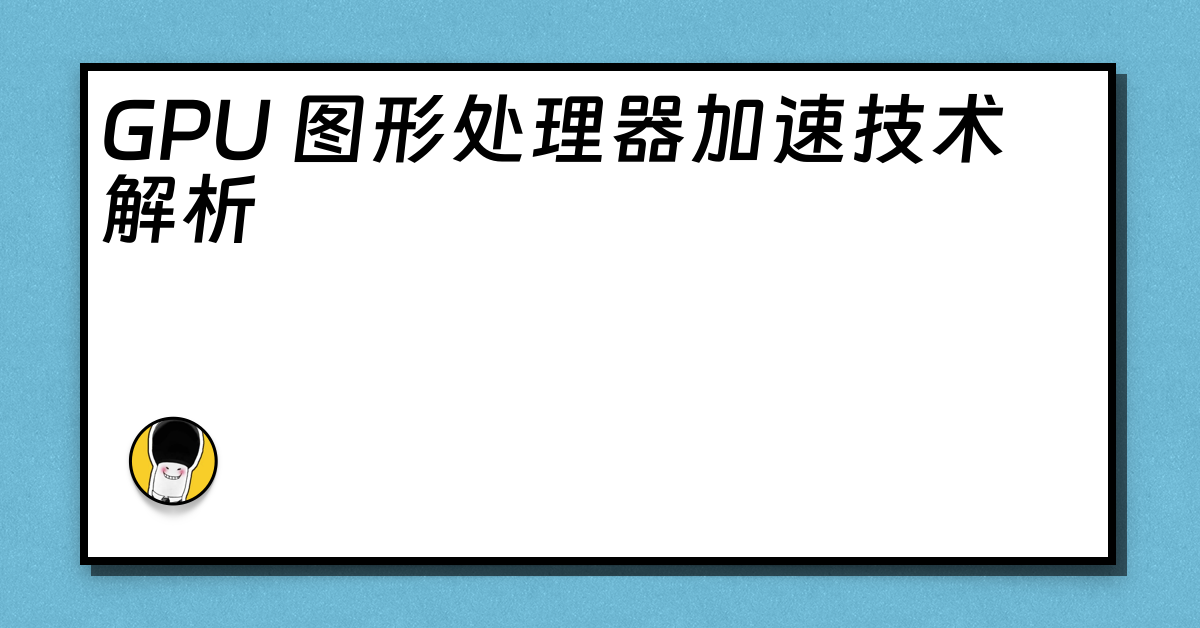 GPU 图形处理器加速技术解析